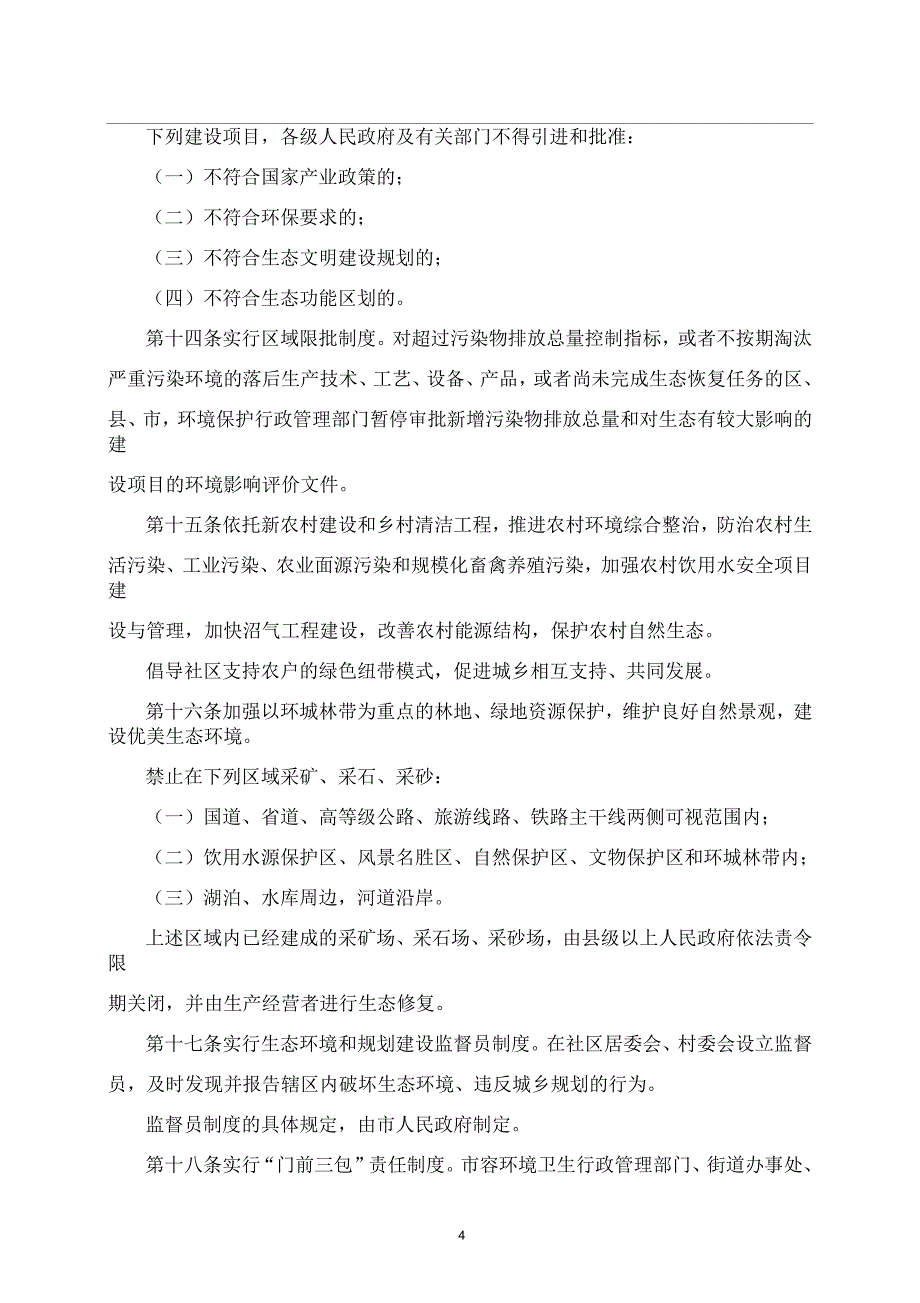 下列建设项目，各级人民政府及有关部门不得引进和批准：

（一）不符合国家产业政策的；

（二）不符合环保要求的；

（三）不符合生态文明建设规划的；

（四）不符合生态功能区划的。

第十四条实行区域限批制度。对超过污染物排放总量控制指标，或者不按期淘汰严重污染环境的落后生产技术、工艺、设备、产品，或者尚未完成生态恢复任务的区、县、市，环境保护行政管理部门暂停审批新增污染物排放总量和对生态有较大影响的建

设项目的环境影响评价文件。

第十五条依托新农村建设和乡村清洁工程，推进农村环境综合整治，防治农村生活污染、工业污染、农业面源污染和规模化畜禽养殖污染，加强农村饮用水安全项目建

设与管理，加快沼气工程建设，改善农村能源结构，保护农村自然生态。

倡导社区支持农户的绿色纽带模式，促进城乡相互支持、共同发展。

第十六条加强以环城林带为重点的林地、绿地资源保护，维护良好自然景观，建设优美生态环境。

禁止在下列区域采矿、采石、采砂：

（一）国道、省道、高等级公路、旅游线路、铁路主干线两侧可视范围内；

（二）饮用水源保护区、风景名胜区、自然保护区、文物保护区和环城林带内；

（三）湖泊、水库周边，河道沿岸。

上述区域内已经建成的采矿场、采石场、采砂场，由县级以上人民政府依法责令限

期关闭，并由生产经营者进行生态修复。

第十七条实行生态环境和规划建设监督员制度。在社区居委会、村委会设立监督员，及时发现并报告辖区内破坏生态环境、违反城乡规划的行为。

监督员制度的具体规定，由市人民政府制定。

第十八条实行“门前三包”责任制度。市容环境卫生行政管理部门、街道办事处、

4